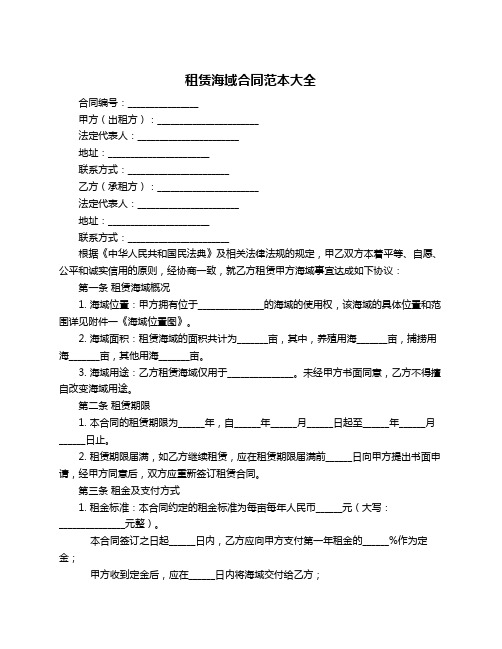 租赁海域合同范本大全

合同编号：______________

甲方（出租方）：____________________

法定代表人：____________________

地址：____________________

联系方式：____________________

乙方（承租方）：____________________

法定代表人：____________________

地址：____________________

联系方式：____________________

根据《中华人民共和国民法典》及相关法律法规的规定，甲乙双方本着平等、自愿、公平和诚实信用的原则，经协商一致，就乙方租赁甲方海域事宜达成如下协议：

第一条 租赁海域概况

1. 海域位置：甲方拥有位于______________的海域的使用权，该海域的具体位置和范围详见附件一《海域位置图》。

2. 海域面积：租赁海域的面积共计为______亩，其中，养殖用海______亩，捕捞用海______亩，其他用海______亩。

3. 海域用途：乙方租赁海域仅用于______________。未经甲方书面同意，乙方不得擅自改变海域用途。

第二条 租赁期限

1. 本合同的租赁期限为_____年，自_____年_____月_____日起至_____年_____月_____日止。

2. 租赁期限届满，如乙方继续租赁，应在租赁期限届满前_____日向甲方提出书面申请，经甲方同意后，双方应重新签订租赁合同。

第三条 租金及支付方式

1. 租金标准：本合同约定的租金标准为每亩每年人民币_____元（大写：______________元整）。

本合同签订之日起_____日内，乙方应向甲方支付第一年租金的_____%作为定金；

甲方收到定金后，应在_____日内将海域交付给乙方；